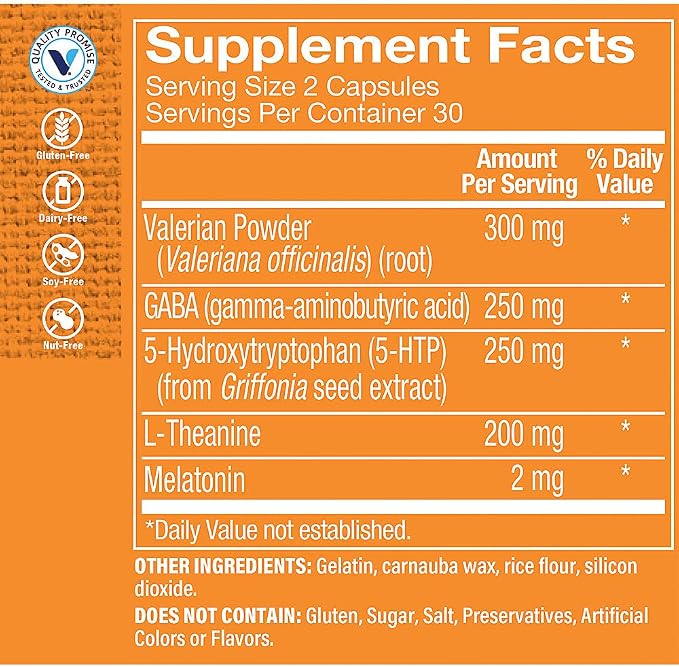 QUALITY PROMISE
TESTED & TRUSTED

Gluten-Free

Dairy-Free

Soy-Free

Nut-Free

Supplement Facts

Serving Size 2 Capsules
Servings Per Container 30

| | Amount Per Serving | % Daily Value |
|---|---|---|
| Valerian Powder (Valeriana officinalis) (root) | 300 mg | * |
| GABA (gamma-aminobutyric acid) | 250 mg | * |
| 5-Hydroxytryptophan (5-HTP) (from Griffonia seed extract) | 250 mg | * |
| L-Theanine | 200 mg | * |
| Melatonin | 2 mg | * |

*Daily Value not established.

OTHER INGREDIENTS: Gelatin, carnauba wax, rice flour, silicon dioxide.

DOES NOT CONTAIN: Gluten, Sugar, Salt, Preservatives, Artificial Colors or Flavors.